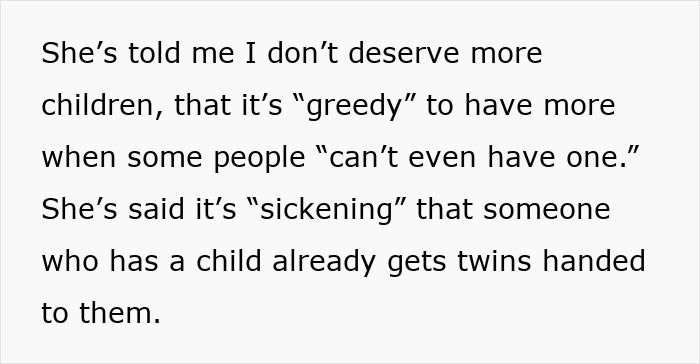 She’s told me I don’t deserve more children, that it’s “greedy” to have more when some people “can’t even have one.” She’s said it’s “sickening” that someone who has a child already gets twins handed to them.